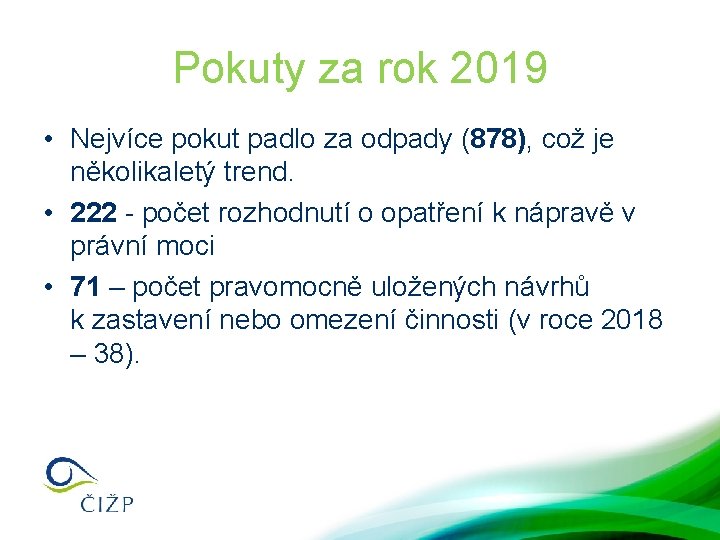 Pokuty za rok 2019

• Nejvíce pokut padlo za odpady (878), což je několikaletý trend.

• 222 - počet rozhodnutí o opatření k nápravě v právní moci

• 71 – počet pravomocně uložených návrhů k zastavení nebo omezení činnosti (v roce 2018 – 38).

ČIŽP